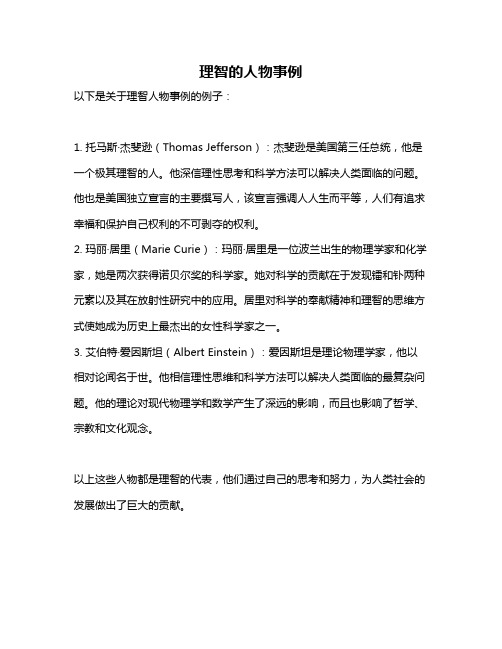 理智的人物事例

以下是关于理智人物事例的例子：

1. 托马斯·杰斐逊（Thomas Jefferson）：杰斐逊是美国第三任总统，他是一个极其理智的人。他深信理性思考和科学方法可以解决人类面临的问题。他也是美国独立宣言的主要撰写人，该宣言强调人人生而平等，人们有追求幸福和保护自己权利的不可剥夺的权利。
2. 玛丽·居里（Marie Curie）：玛丽·居里是一位波兰出生的物理学家和化学家，她是两次获得诺贝尔奖的科学家。她对科学的贡献在于发现镭和钋两种元素以及其在放射性研究中的应用。居里对科学的奉献精神和理智的思维方式使她成为历史上最杰出的女性科学家之一。
3. 艾伯特·爱因斯坦（Albert Einstein）：爱因斯坦是理论物理学家，他以相对论闻名于世。他相信理性思维和科学方法可以解决人类面临的最复杂问题。他的理论对现代物理学和数学产生了深远的影响，而且也影响了哲学、宗教和文化观念。

以上这些人物都是理智的代表，他们通过自己的思考和努力，为人类社会的发展做出了巨大的贡献。